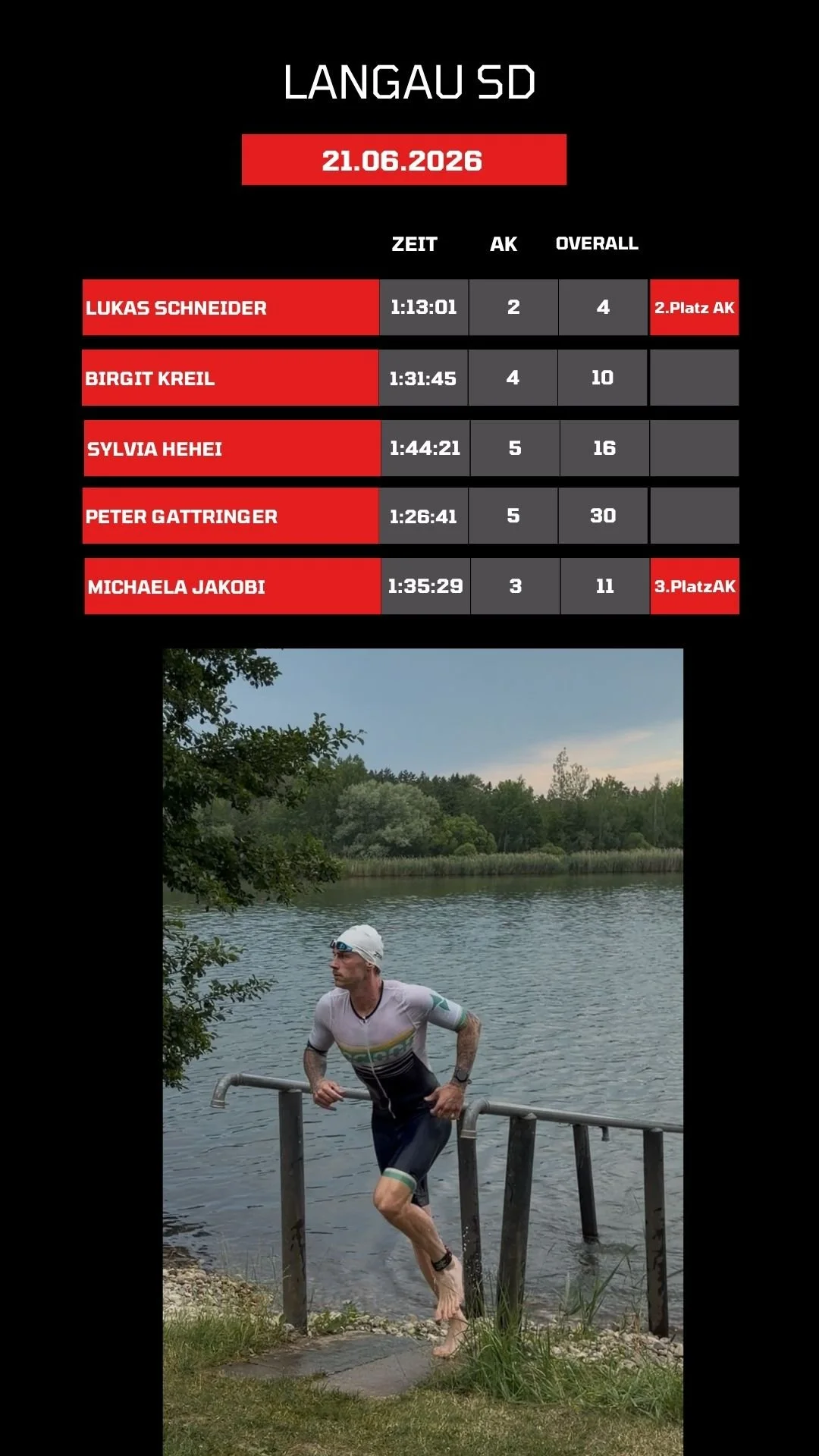 LANGAU SD

21.06.2026

|  | ZEIT | AK | OVERALL |  |
|---|---|---|---|---|
| LUKAS SCHNEIDER | 1:13:01 | 2 | 4 | 2.Platz AK |
| BIRGIT KREIL | 1:31:45 | 4 | 10 |  |
| SYLVIA HEHEI | 1:44:21 | 5 | 16 |  |
| PETER GATTRINGER | 1:26:41 | 5 | 30 |  |
| MICHAELA JAKOBI | 1:35:29 | 3 | 11 | 3.PlatzAK |